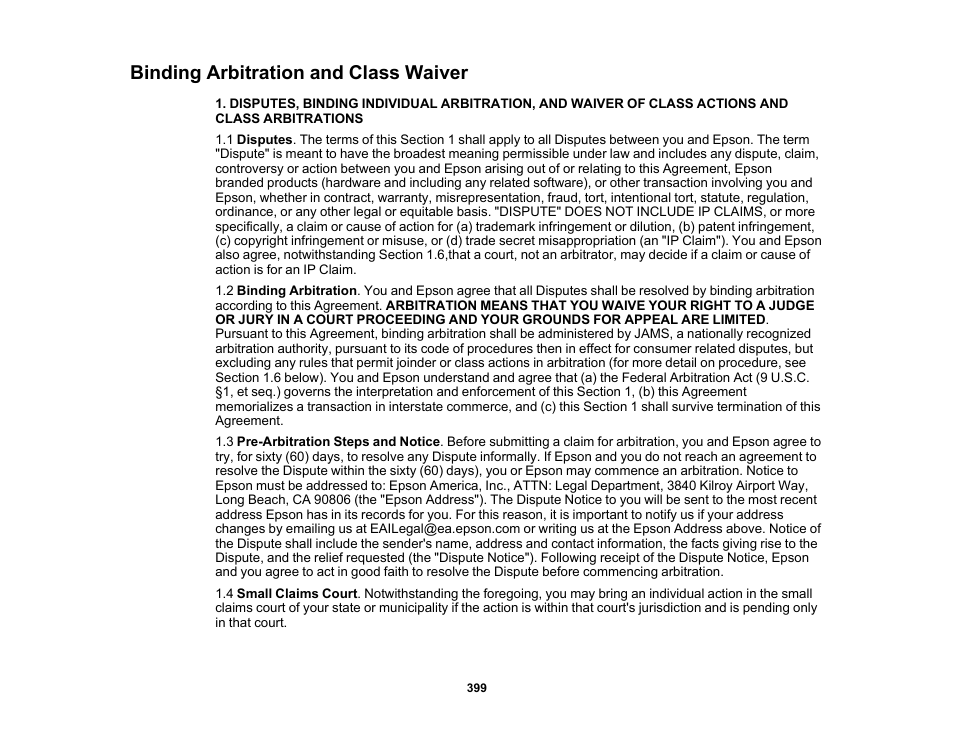 Binding Arbitration and Class Waiver

1. DISPUTES, BINDING INDIVIDUAL ARBITRATION, AND WAIVER OF CLASS ACTIONS AND CLASS ARBITRATIONS

1.1 Disputes. The terms of this Section 1 shall apply to all Disputes between you and Epson. The term "Dispute" is meant to have the broadest meaning permissible under law and includes any dispute, claim, controversy or action between you and Epson arising out of or relating to this Agreement, Epson branded products (hardware and including any related software), or other transaction involving you and Epson, whether in contract, warranty, misrepresentation, fraud, tort, intentional tort, statute, regulation, ordinance, or any other legal or equitable basis. "DISPUTE" DOES NOT INCLUDE IP CLAIMS, or more specifically, a claim or cause of action for (a) trademark infringement or dilution, (b) patent infringement, (c) copyright infringement or misuse, or (d) trade secret misappropriation (an "IP Claim"). You and Epson also agree, notwithstanding Section 1.6,that a court, not an arbitrator, may decide if a claim or cause of action is for an IP Claim.

1.2 Binding Arbitration. You and Epson agree that all Disputes shall be resolved by binding arbitration according to this Agreement. ARBITRATION MEANS THAT YOU WAIVE YOUR RIGHT TO A JUDGE OR JURY IN A COURT PROCEEDING AND YOUR GROUNDS FOR APPEAL ARE LIMITED. Pursuant to this Agreement, binding arbitration shall be administered by JAMS, a nationally recognized arbitration authority, pursuant to its code of procedures then in effect for consumer related disputes, but excluding any rules that permit joinder or class actions in arbitration (for more detail on procedure, see Section 1.6 below). You and Epson understand and agree that (a) the Federal Arbitration Act (9 U.S.C. §1, et seq.) governs the interpretation and enforcement of this Section 1, (b) this Agreement memorializes a transaction in interstate commerce, and (c) this Section 1 shall survive termination of this Agreement.

1.3 Pre-Arbitration Steps and Notice. Before submitting a claim for arbitration, you and Epson agree to try, for sixty (60) days, to resolve any Dispute informally. If Epson and you do not reach an agreement to resolve the Dispute within the sixty (60) days), you or Epson may commence an arbitration. Notice to Epson must be addressed to: Epson America, Inc., ATTN: Legal Department, 3840 Kilroy Airport Way, Long Beach, CA 90806 (the "Epson Address"). The Dispute Notice to you will be sent to the most recent address Epson has in its records for you. For this reason, it is important to notify us if your address changes by emailing us at EAILegal@ea.epson.com or writing us at the Epson Address above. Notice of the Dispute shall include the sender's name, address and contact information, the facts giving rise to the Dispute, and the relief requested (the "Dispute Notice"). Following receipt of the Dispute Notice, Epson and you agree to act in good faith to resolve the Dispute before commencing arbitration.

1.4 Small Claims Court. Notwithstanding the foregoing, you may bring an individual action in the small claims court of your state or municipality if the action is within that court's jurisdiction and is pending only in that court.

399